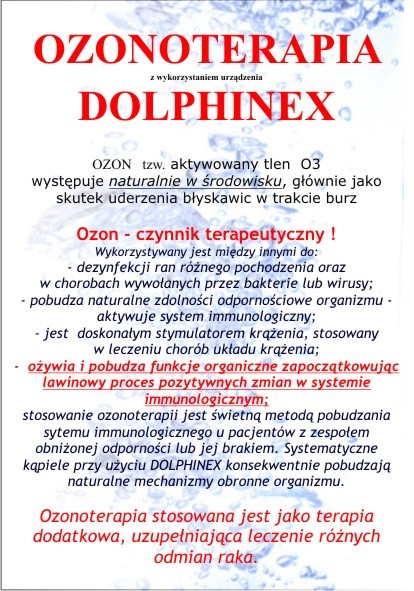 OZONOTERAPIA

z wykorzystaniem urządzenia

DOLPHINEX

OZON tzw. aktywowany tlen O3 występuje naturalnie w środowisku, głównie jako skutek uderzenia błyskawic w trakcie burz

Ozon - czynnik terapeutyczny !

Wykorzystywany jest między innymi do:
- dezynfekcji ran różnego pochodzenia oraz w chorobach wywołanych przez bakterie lub wirusy;
- pobudza naturalne zdolności odpornościowe organizmu - aktywuje system immunologiczny;
- jest doskonałym stymulatorem krążenia, stosowany w leczeniu chorób układu krążenia;
- ożywia i pobudza funkcje organiczne zapoczątkowując lawinowy proces pozytywnych zmian w systemie immunologicznym;
stosowanie ozonoterapii jest świetną metodą pobudzania sytemu immunologicznego u pacjentów z zespołem obniżonej odporności lub jej brakiem. Systematyczne kąpiele przy użyciu DOLPHINEX konsekwentnie pobudzają naturalne mechanizmy obronne organizmu.

Ozonoterapia stosowana jest jako terapia dodatkowa, uzupełniająca leczenie różnych odmian raka.